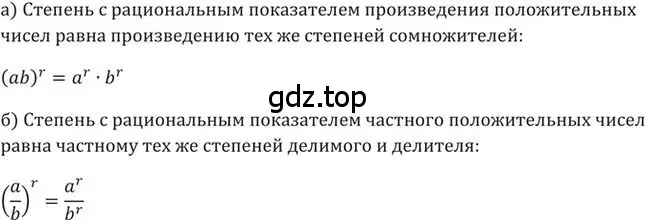 а) Степень с рациональным показателем произведения положительных чисел равна произведению тех же степеней сомножителей:

$(ab)^r = a^r \cdot b^r$

gdz.top

б) Степень с рациональным показателем частного положительных чисел равна частному тех же степеней делимого и делителя:

$\left(\frac{a}{b}\right)^r = \frac{a^r}{b^r}$